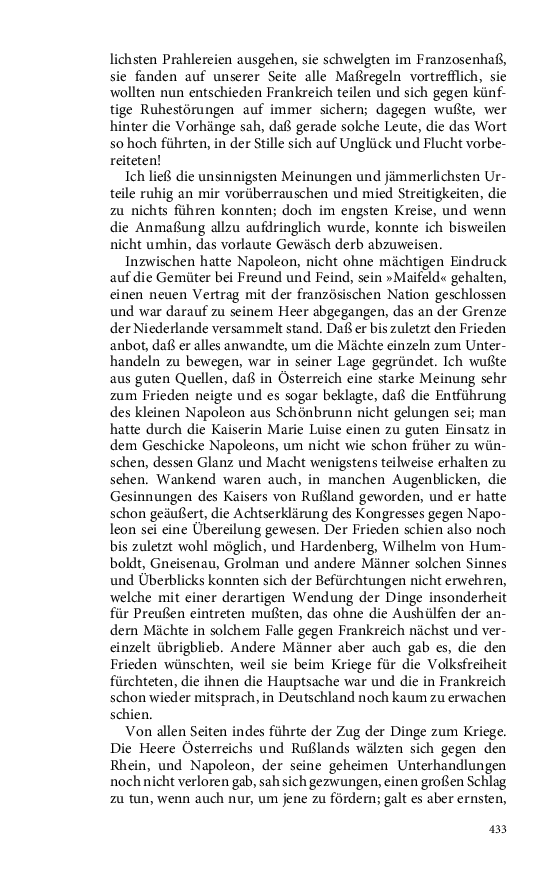 lichsten Prahlereien ausgehen, sie schwelgten im Franzosenhaß, sie fanden auf unserer Seite alle Maßregeln vortrefflich, sie wollten nun entschieden Frankreich teilen und sich gegen künftige Ruhestörungen auf immer sichern; dagegen wußte, wer hinter die Vorhänge sah, daß gerade solche Leute, die das Wort so hoch führten, in der Stille sich auf Unglück und Flucht vorbereiteten!

Ich ließ die unsinnigsten Meinungen und jämmerlichsten Urteile ruhig an mir vorüberrauschen und mied Streitigkeiten, die zu nichts führen konnten; doch im engsten Kreise, und wenn die Anmaßung allzu aufdringlich wurde, konnte ich bisweilen nicht umhin, das vorlaute Gewäsch derb abzuweisen.

Inzwischen hatte Napoleon, nicht ohne mächtigen Eindruck auf die Gemüter bei Freund und Feind, sein »Maifeld« gehalten, einen neuen Vertrag mit der französischen Nation geschlossen und war darauf zu seinem Heer abgegangen, das an der Grenze der Niederlande versammelt stand. Daß er bis zuletzt den Frieden anbot, daß er alles anwandte, um die Mächte einzeln zum Unterhandeln zu bewegen, war in seiner Lage gegründet. Ich wußte aus guten Quellen, daß in Österreich eine starke Meinung sehr zum Frieden neigte und es sogar beklagte, daß die Entführung des kleinen Napoleon aus Schönbrunn nicht gelungen sei; man hatte durch die Kaiserin Marie Luise einen zu guten Einsatz in dem Geschicke Napoleons, um nicht wie schon früher zu wünschen, dessen Glanz und Macht wenigstens teilweise erhalten zu sehen. Wankend waren auch, in manchen Augenblicken, die Gesinnungen des Kaisers von Rußland geworden, und er hatte schon geäußert, die Achtserklärung des Kongresses gegen Napoleon sei eine Übereilung gewesen. Der Frieden schien also noch bis zuletzt wohl möglich, und Hardenberg, Wilhelm von Humboldt, Gneisenau, Grolman und andere Männer solchen Sinnes und Überblicks konnten sich der Befürchtungen nicht erwehren, welche mit einer derartigen Wendung der Dinge insonderheit für Preußen eintreten mußten, das ohne die Aushülfen der andern Mächte in solchem Falle gegen Frankreich nächst und vereinzelt übrigblieb. Andere Männer aber auch gab es, die den Frieden wünschten, weil sie beim Kriege für die Volksfreiheit fürchteten, die ihnen die Hauptsache war und die in Frankreich schon wieder mitsprach, in Deutschland noch kaum zu erwachen schien.

Von allen Seiten indes führte der Zug der Dinge zum Kriege. Die Heere Österreichs und Rußlands wälzten sich gegen den Rhein, und Napoleon, der seine geheimen Unterhandlungen noch nicht verloren gab, sah sich gezwungen, einen großen Schlag zu tun, wenn auch nur, um jene zu fördern; galt es aber ernsten,

433